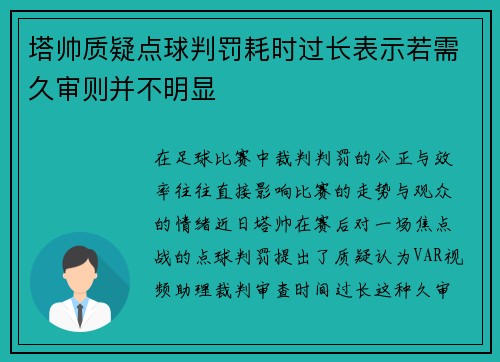 塔帅质疑点球判罚耗时过长表示若需久审则并不明显

在足球比赛中裁判判罚的公正与效率往往直接影响比赛的走势与观众的情绪近日塔帅在赛后对一场焦点战的点球判罚提出了质疑认为VAR视频助理裁判审查时间过长这种久审